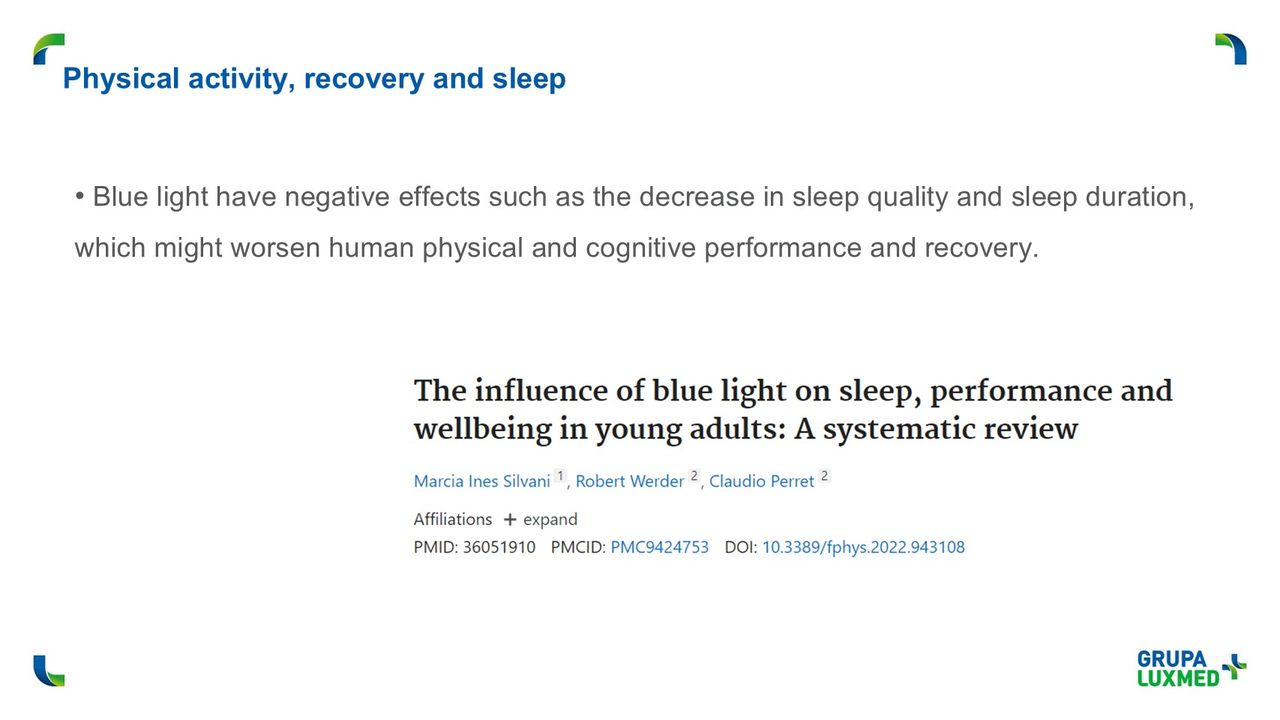 Physical activity, recovery and sleep

• Blue light have negative effects such as the decrease in sleep quality and sleep duration, which might worsen human physical and cognitive performance and recovery.

The influence of blue light on sleep, performance and wellbeing in young adults: A systematic review

Marcia Ines Silvani $^{1}$, Robert Werder $^{2}$, Claudio Perret $^{2}$

Affiliations + expand

PMID: 36051910 PMCID: PMC9424753 DOI: 10.3389/fphys.2022.943108

GRUPA
LUXMED